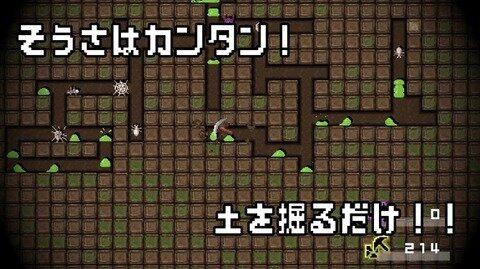 そうさはカンタン！

土を掘るだけ！！

214